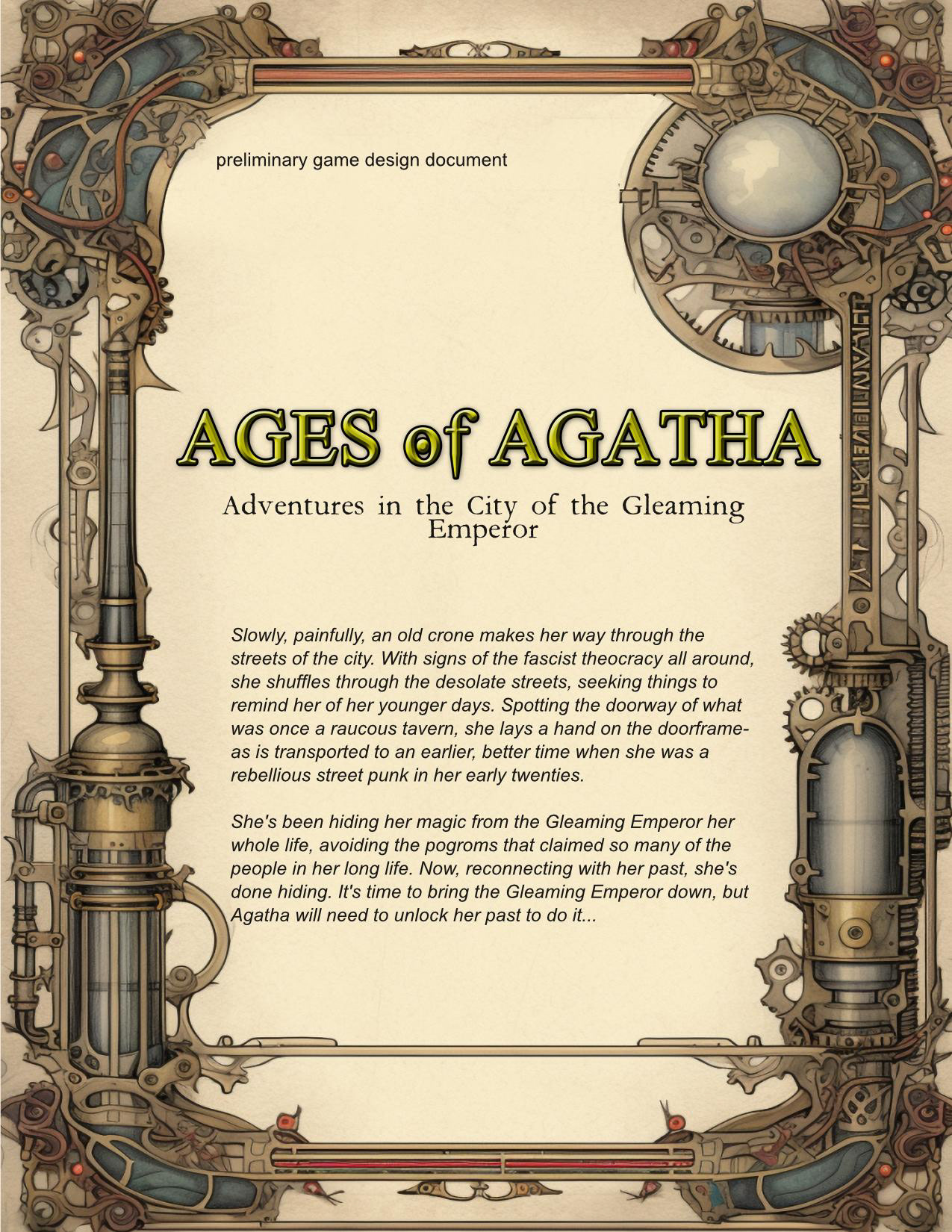 preliminary game design document

AGES of AGATHA

Adventures in the City of the Gleaming Emperor

Slowly, painfully, an old crone makes her way through the streets of the city. With signs of the fascist theocracy all around, she shuffles through the desolate streets, seeking things to remind her of her younger days. Spotting the doorway of what was once a raucous tavern, she lays a hand on the doorframe- as is transported to an earlier, better time when she was a rebellious street punk in her early twenties.

She's been hiding her magic from the Gleaming Emperor her whole life, avoiding the pogroms that claimed so many of the people in her long life. Now, reconnecting with her past, she's done hiding. It's time to bring the Gleaming Emperor down, but Agatha will need to unlock her past to do it...